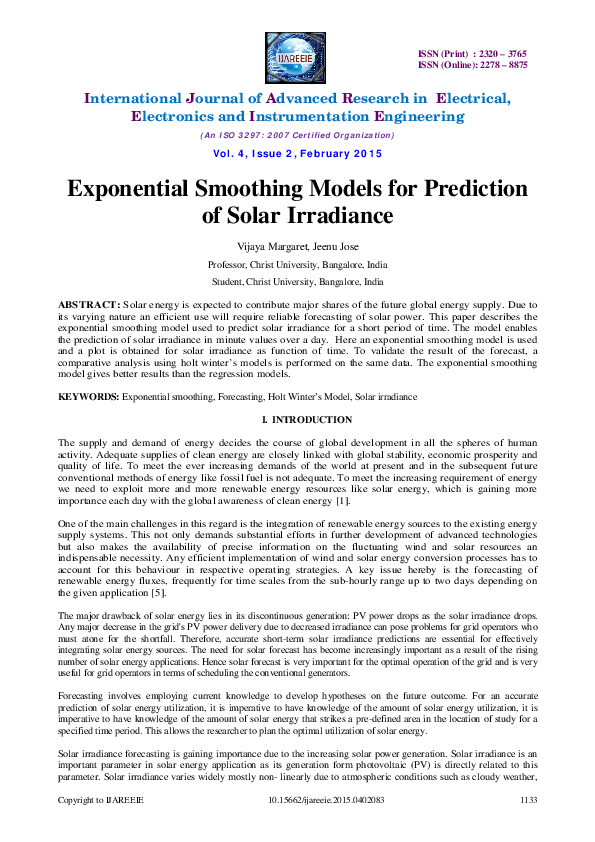 IJAREEIE

ISSN (Print) : 2320 – 3765
ISSN (Online): 2278 – 8875

International Journal of Advanced Research in Electrical, Electronics and Instrumentation Engineering

(An ISO 3297: 2007 Certified Organization)

Vol. 4, Issue 2, February 2015

Exponential Smoothing Models for Prediction of Solar Irradiance

Vijaya Margaret, Jeenu Jose

Professor, Christ University, Bangalore, India

Student, Christ University, Bangalore, India

ABSTRACT: Solar energy is expected to contribute major shares of the future global energy supply. Due to its varying nature an efficient use will require reliable forecasting of solar power. This paper describes the exponential smoothing model used to predict solar irradiance for a short period of time. The model enables the prediction of solar irradiance in minute values over a day. Here an exponential smoothing model is used and a plot is obtained for solar irradiance as function of time. To validate the result of the forecast, a comparative analysis using holt winter's models is performed on the same data. The exponential smoothing model gives better results than the regression models.

KEYWORDS: Exponential smoothing, Forecasting, Holt Winter's Model, Solar irradiance

I. INTRODUCTION

The supply and demand of energy decides the course of global development in all the spheres of human activity. Adequate supplies of clean energy are closely linked with global stability, economic prosperity and quality of life. To meet the ever increasing demands of the world at present and in the subsequent future conventional methods of energy like fossil fuel is not adequate. To meet the increasing requirement of energy we need to exploit more and more renewable energy resources like solar energy, which is gaining more importance each day with the global awareness of clean energy [1].

One of the main challenges in this regard is the integration of renewable energy sources to the existing energy supply systems. This not only demands substantial efforts in further development of advanced technologies but also makes the availability of precise information on the fluctuating wind and solar resources an indispensable necessity. Any efficient implementation of wind and solar energy conversion processes has to account for this behaviour in respective operating strategies. A key issue hereby is the forecasting of renewable energy fluxes, frequently for time scales from the sub-hourly range up to two days depending on the given application [5].

The major drawback of solar energy lies in its discontinuous generation: PV power drops as the solar irradiance drops. Any major decrease in the grid's PV power delivery due to decreased irradiance can pose problems for grid operators who must atone for the shortfall. Therefore, accurate short-term solar irradiance predictions are essential for effectively integrating solar energy sources. The need for solar forecast has become increasingly important as a result of the rising number of solar energy applications. Hence solar forecast is very important for the optimal operation of the grid and is very useful for grid operators in terms of scheduling the conventional generators.

Forecasting involves employing current knowledge to develop hypotheses on the future outcome. For an accurate prediction of solar energy utilization, it is imperative to have knowledge of the amount of solar energy utilization, it is imperative to have knowledge of the amount of solar energy that strikes a pre-defined area in the location of study for a specified time period. This allows the researcher to plan the optimal utilization of solar energy.

Solar irradiance forecasting is gaining importance due to the increasing solar power generation. Solar irradiance is an important parameter in solar energy application as its generation form photovoltaic (PV) is directly related to this parameter. Solar irradiance varies widely mostly non- linearly due to atmospheric conditions such as cloudy weather,

Copyright to IJAREEIE    10.15662/ijareeie.2015.0402083    1133